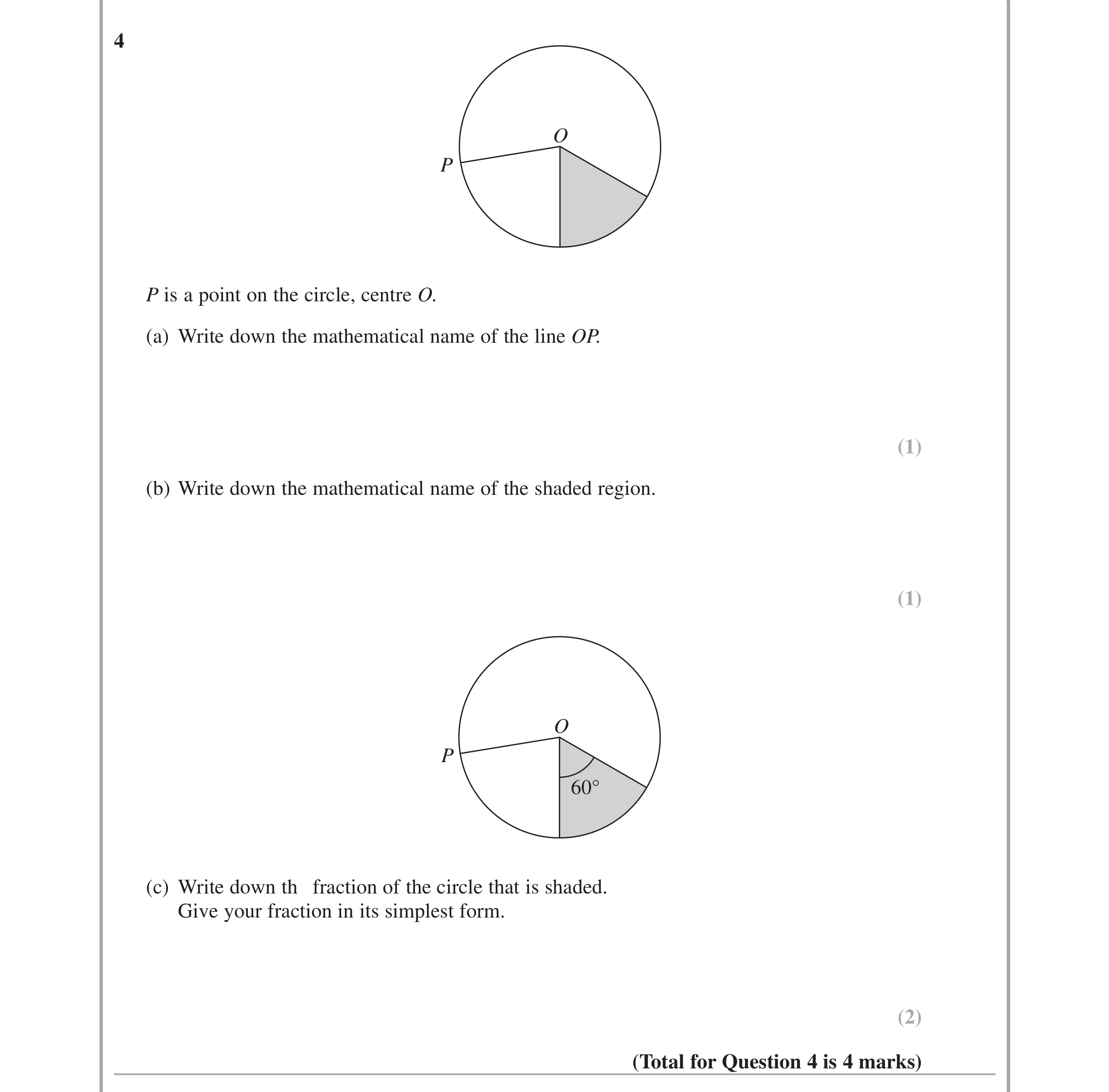 4

O

P

P is a point on the circle, centre O.

(a) Write down the mathematical name of the line OP.

(1)

(b) Write down the mathematical name of the shaded region.

(1)

O

P

60°

(c) Write down th fraction of the circle that is shaded.
Give your fraction in its simplest form.

(2)

(Total for Question 4 is 4 marks)